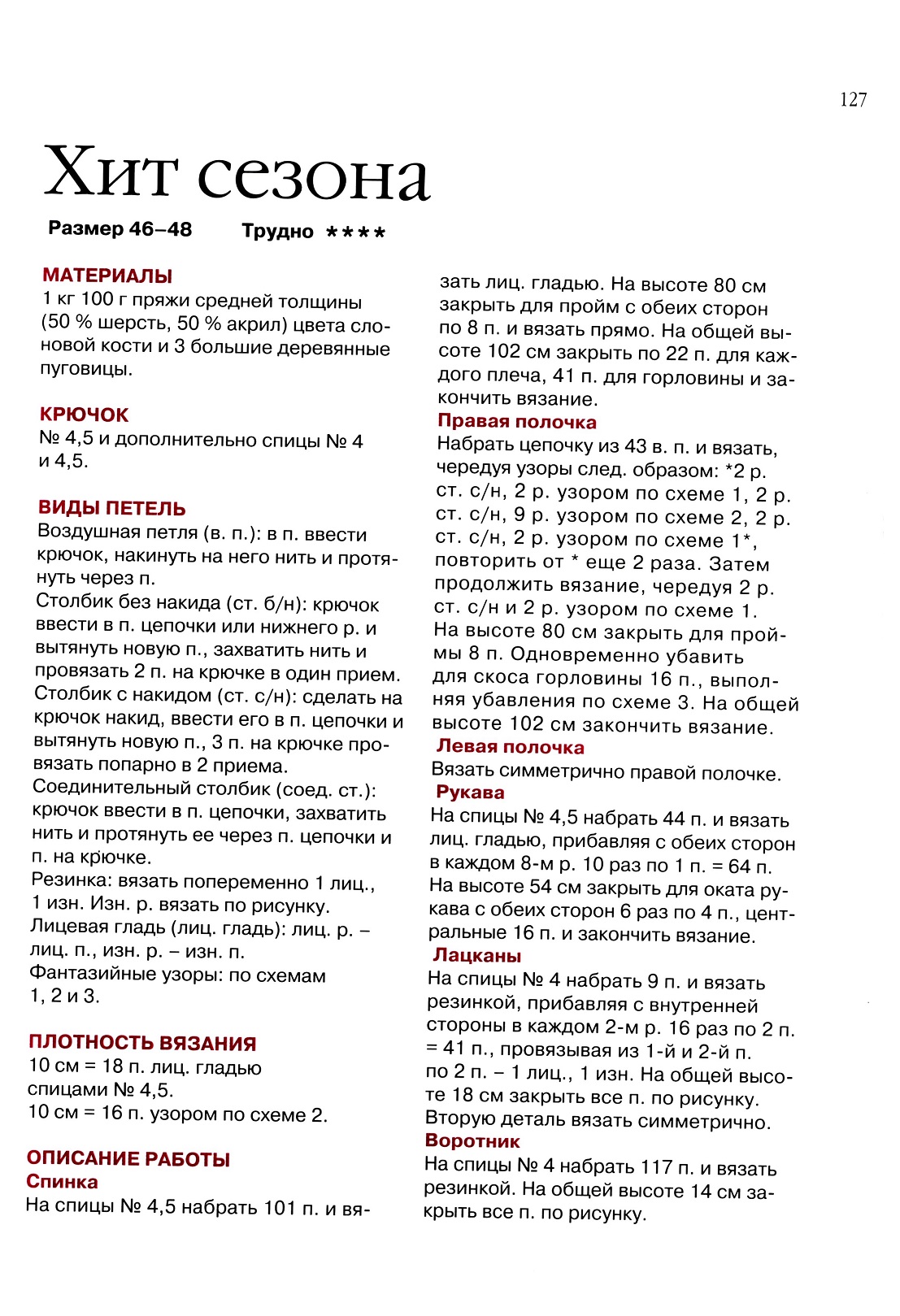 127

Хит сезона

Размер 46–48 Трудно ****

МАТЕРИАЛЫ
1 кг 100 г пряжи средней толщины (50 % шерсть, 50 % акрил) цвета слоновой кости и 3 большие деревянные пуговицы.

КРЮЧОК
№ 4,5 и дополнительно спицы № 4 и 4,5.

ВИДЫ ПЕТЕЛЬ
Воздушная петля (в. п.): в п. ввести крючок, накинуть на него нить и протянуть через п.
Столбик без накида (ст. б/н): крючок ввести в п. цепочки или нижнего р. и вытянуть новую п., захватить нить и провязать 2 п. на крючке в один прием.
Столбик с накидом (ст. с/н): сделать на крючок накид, ввести его в п. цепочки и вытянуть новую п., 3 п. на крючке провязать попарно в 2 приема.
Соединительный столбик (соед. ст.): крючок ввести в п. цепочки, захватить нить и протянуть ее через п. цепочки и п. на крючке.
Резинка: вязать попеременно 1 лиц., 1 изн. Изн. р. вязать по рисунку.
Лицевая гладь (лиц. гладь): лиц. р. – лиц. п., изн. р. – изн. п.
Фантазийные узоры: по схемам 1, 2 и 3.

ПЛОТНОСТЬ ВЯЗАНИЯ
10 см = 18 п. лиц. гладью спицами № 4,5.
10 см = 16 п. узором по схеме 2.

ОПИСАНИЕ РАБОТЫ
Спинка
На спицы № 4,5 набрать 101 п. и вязать лиц. гладью. На высоте 80 см закрыть для пройм с обеих сторон по 8 п. и вязать прямо. На общей высоте 102 см закрыть по 22 п. для каждого плеча, 41 п. для горловины и закончить вязание.
Правая полочка
Набрать цепочку из 43 в. п. и вязать, чередуя узоры след. образом: *2 р. ст. с/н, 2 р. узором по схеме 1, 2 р. ст. с/н, 9 р. узором по схеме 2, 2 р. ст. с/н, 2 р. узором по схеме 1*, повторить от * еще 2 раза. Затем продолжить вязание, чередуя 2 р. ст. с/н и 2 р. узором по схеме 1. На высоте 80 см закрыть для проймы 8 п. Одновременно убавить для скоса горловины 16 п., выполняя убавления по схеме 3. На общей высоте 102 см закончить вязание.
Левая полочка
Вязать симметрично правой полочке.
Рукава
На спицы № 4,5 набрать 44 п. и вязать лиц. гладью, прибавляя с обеих сторон в каждом 8-м р. 10 раз по 1 п. = 64 п. На высоте 54 см закрыть для оката рукава с обеих сторон 6 раз по 4 п., центральные 16 п. и закончить вязание.
Лацканы
На спицы № 4 набрать 9 п. и вязать резинкой, прибавляя с внутренней стороны в каждом 2-м р. 16 раз по 2 п. = 41 п., провязывая из 1-й и 2-й п. по 2 п. – 1 лиц., 1 изн. На общей высоте 18 см закрыть все п. по рисунку. Вторую деталь вязать симметрично.
Воротник
На спицы № 4 набрать 117 п. и вязать резинкой. На общей высоте 14 см закрыть все п. по рисунку.